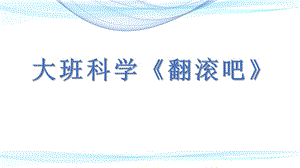 大班科学《翻滚吧》